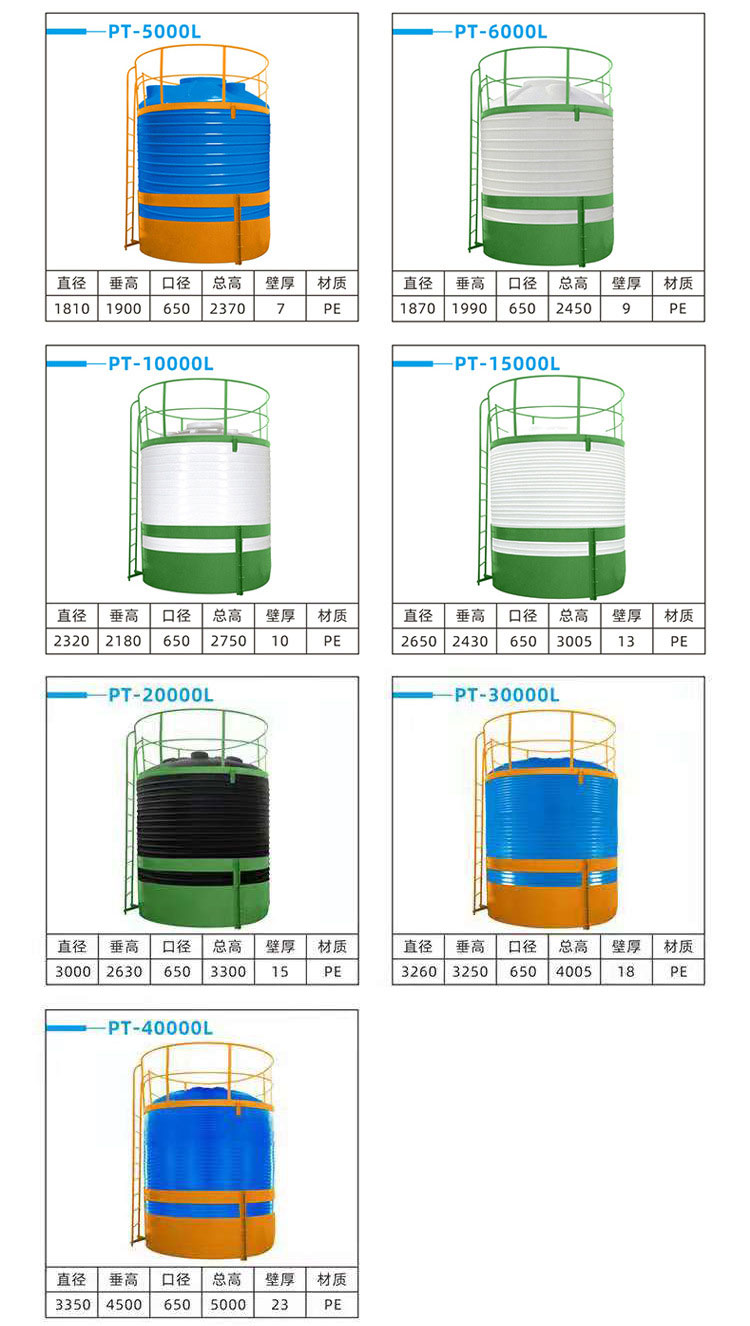 PT-5000L

| 直径 | 垂高 | 口径 | 总高 | 壁厚 | 材质 |
|---|---|---|---|---|---|
| 1810 | 1900 | 650 | 2370 | 7 | PE |

PT-6000L

| 直径 | 垂高 | 口径 | 总高 | 壁厚 | 材质 |
|---|---|---|---|---|---|
| 1870 | 1990 | 650 | 2450 | 9 | PE |

PT-10000L

| 直径 | 垂高 | 口径 | 总高 | 壁厚 | 材质 |
|---|---|---|---|---|---|
| 2320 | 2180 | 650 | 2750 | 10 | PE |

PT-15000L

| 直径 | 垂高 | 口径 | 总高 | 壁厚 | 材质 |
|---|---|---|---|---|---|
| 2650 | 2430 | 650 | 3005 | 13 | PE |

PT-20000L

| 直径 | 垂高 | 口径 | 总高 | 壁厚 | 材质 |
|---|---|---|---|---|---|
| 3000 | 2630 | 650 | 3300 | 15 | PE |

PT-30000L

| 直径 | 垂高 | 口径 | 总高 | 壁厚 | 材质 |
|---|---|---|---|---|---|
| 3260 | 3250 | 650 | 4005 | 18 | PE |

PT-40000L

| 直径 | 垂高 | 口径 | 总高 | 壁厚 | 材质 |
|---|---|---|---|---|---|
| 3350 | 4500 | 650 | 5000 | 23 | PE |